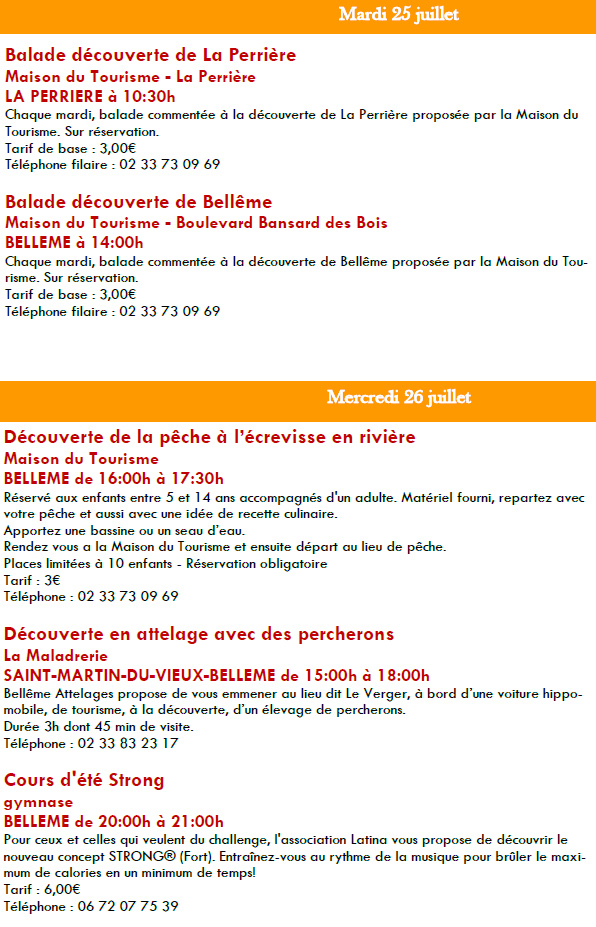 Mardi 25 juillet

Balade découverte de La Perrière
Maison du Tourisme - La Perrière
LA PERRIERE à 10:30h
Chaque mardi, balade commentée à la découverte de La Perrière proposée par la Maison du Tourisme. Sur réservation.
Tarif de base : 3,00€
Téléphone filaire : 02 33 73 09 69

Balade découverte de Bellême
Maison du Tourisme - Boulevard Bansard des Bois
BELLEME à 14:00h
Chaque mardi, balade commentée à la découverte de Bellême proposée par la Maison du Tourisme. Sur réservation.
Tarif de base : 3,00€
Téléphone filaire : 02 33 73 09 69

Mercredi 26 juillet

Découverte de la pêche à l'écrevisse en rivière
Maison du Tourisme
BELLEME de 16:00h à 17:30h
Réservé aux enfants entre 5 et 14 ans accompagnés d'un adulte. Matériel fourni, repartez avec votre pêche et aussi avec une idée de recette culinaire.
Apportez une bassine ou un seau d'eau.
Rendez vous a la Maison du Tourisme et ensuite départ au lieu de pêche.
Places limitées à 10 enfants - Réservation obligatoire
Tarif : 3€
Téléphone : 02 33 73 09 69

Découverte en attelage avec des percherons
La Maladrerie
SAINT-MARTIN-DU-VIEUX-BELLEME de 15:00h à 18:00h
Bellême Attelages propose de vous emmener au lieu dit Le Verger, à bord d'une voiture hippomobile, de tourisme, à la découverte, d'un élevage de percherons.
Durée 3h dont 45 min de visite.
Téléphone : 02 33 83 23 17

Cours d'été Strong
gymnase
BELLEME de 20:00h à 21:00h
Pour ceux et celles qui veulent du challenge, l'association Latina vous propose de découvrir le nouveau concept STRONG® (Fort). Entraînez-vous au rythme de la musique pour brûler le maximum de calories en un minimum de temps!
Tarif : 6,00€
Téléphone : 06 72 07 75 39